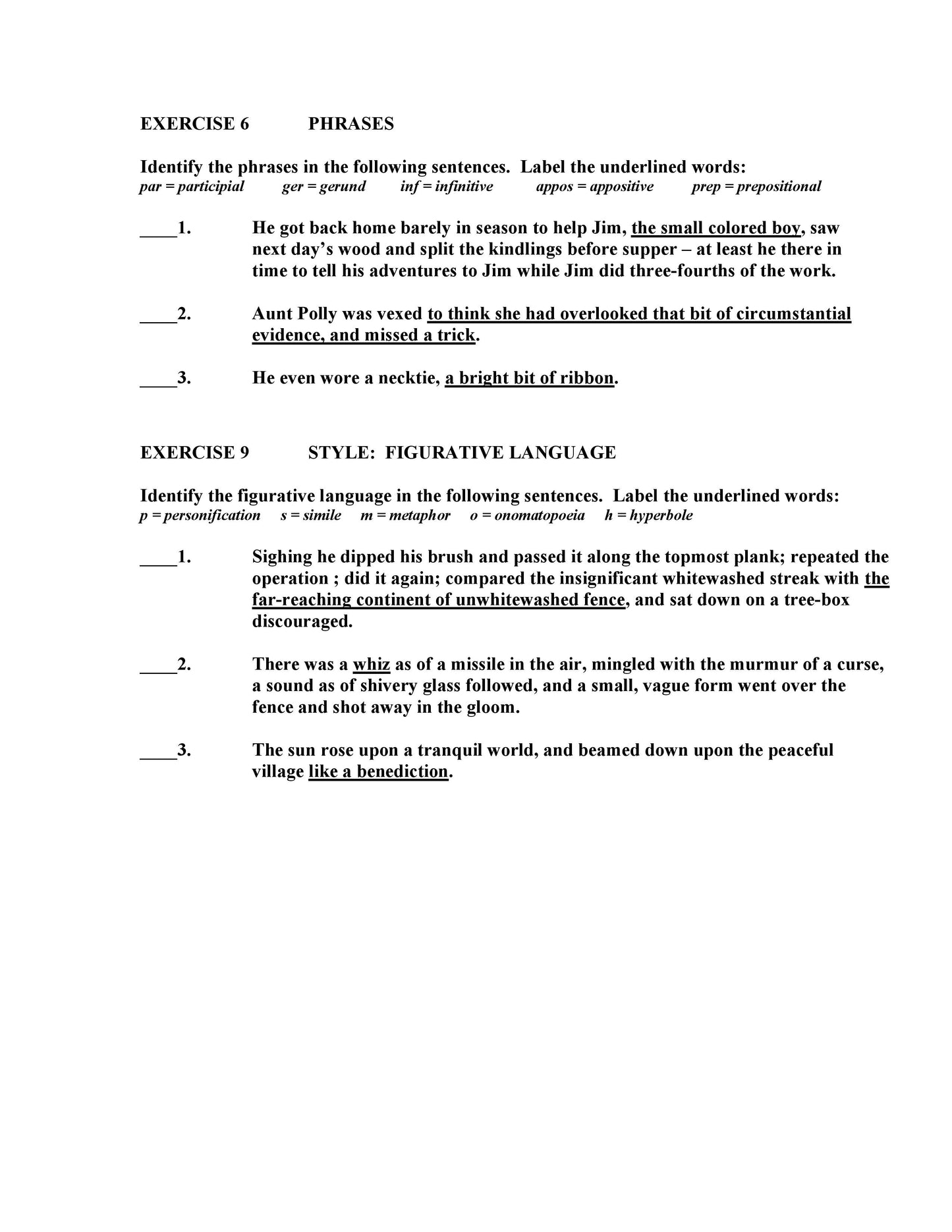 EXERCISE 6 PHRASES

Identify the phrases in the following sentences. Label the underlined words:
par = participial ger = gerund inf = infinitive appos = appositive prep = prepositional

____1. He got back home barely in season to help Jim, the small colored boy, saw next day's wood and split the kindlings before supper – at least he there in time to tell his adventures to Jim while Jim did three-fourths of the work.

____2. Aunt Polly was vexed to think she had overlooked that bit of circumstantial evidence, and missed a trick.

____3. He even wore a necktie, a bright bit of ribbon.

EXERCISE 9 STYLE: FIGURATIVE LANGUAGE

Identify the figurative language in the following sentences. Label the underlined words:
p = personification s = simile m = metaphor o = onomatopoeia h = hyperbole

____1. Sighing he dipped his brush and passed it along the topmost plank; repeated the operation ; did it again; compared the insignificant whitewashed streak with the far-reaching continent of unwhitewashed fence, and sat down on a tree-box discouraged.

____2. There was a whiz as of a missile in the air, mingled with the murmur of a curse, a sound as of shivery glass followed, and a small, vague form went over the fence and shot away in the gloom.

____3. The sun rose upon a tranquil world, and beamed down upon the peaceful village like a benediction.